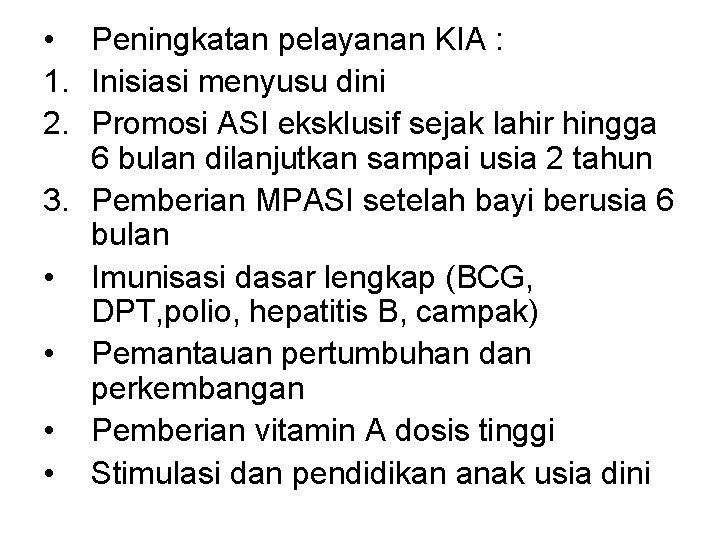 • Peningkatan pelayanan KIA :
1. Inisiasi menyusu dini
2. Promosi ASI eksklusif sejak lahir hingga 6 bulan dilanjutkan sampai usia 2 tahun
3. Pemberian MPASI setelah bayi berusia 6 bulan
• Imunisasi dasar lengkap (BCG, DPT,polio, hepatitis B, campak)
• Pemantauan pertumbuhan dan perkembangan
• Pemberian vitamin A dosis tinggi
• Stimulasi dan pendidikan anak usia dini